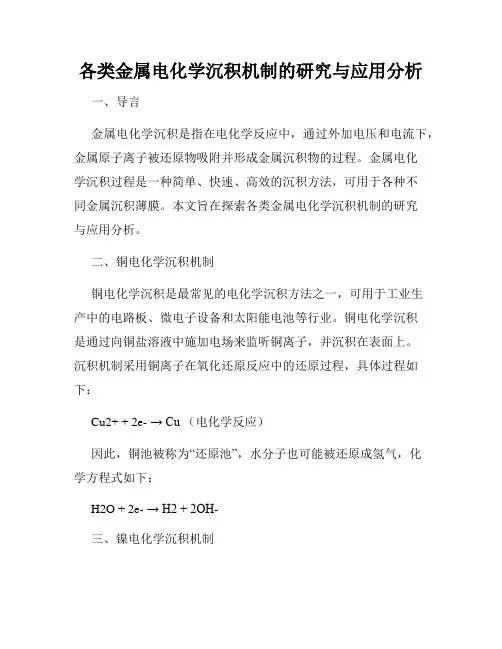 各类金属电化学沉积机制的研究与应用分析

一、导言

金属电化学沉积是指在电化学反应中，通过外加电压和电流下，金属原子离子被还原物吸附并形成金属沉积物的过程。金属电化学沉积过程是一种简单、快速、高效的沉积方法，可用于各种不同金属沉积薄膜。本文旨在探索各类金属电化学沉积机制的研究与应用分析。

二、铜电化学沉积机制

铜电化学沉积是最常见的电化学沉积方法之一，可用于工业生产中的电路板、微电子设备和太阳能电池等行业。铜电化学沉积是通过向铜盐溶液中施加电场来监听铜离子，并沉积在表面上。沉积机制采用铜离子在氧化还原反应中的还原过程，具体过程如下：

Cu2+ + 2e- → Cu （电化学反应）

因此，铜池被称为“还原池”，水分子也可能被还原成氢气，化学方程式如下：

H2O + 2e- → H2 + 2OH-

三、镍电化学沉积机制